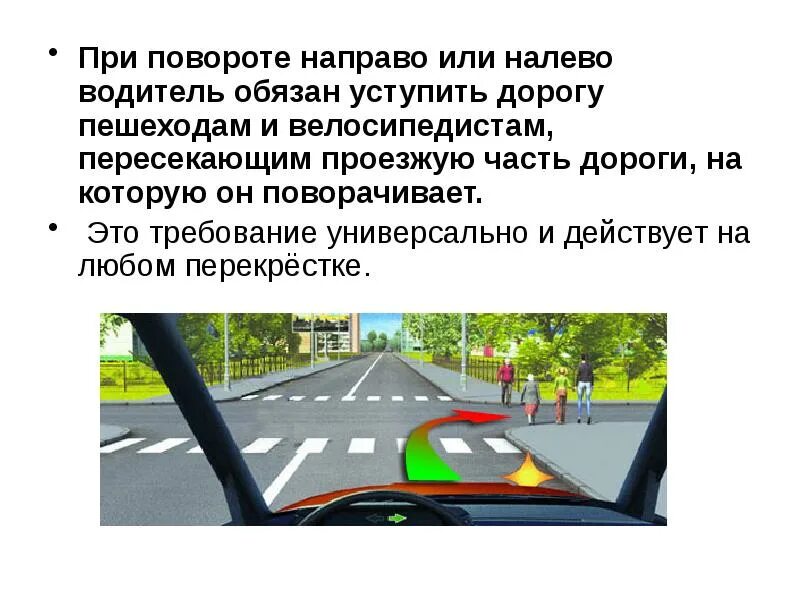 • При повороте направо или налево водитель обязан уступить дорогу пешеходам и велосипедистам, пересекающим проезжую часть дороги, на которую он поворачивает.

• Это требование универсально и действует на любом перекрёстке.